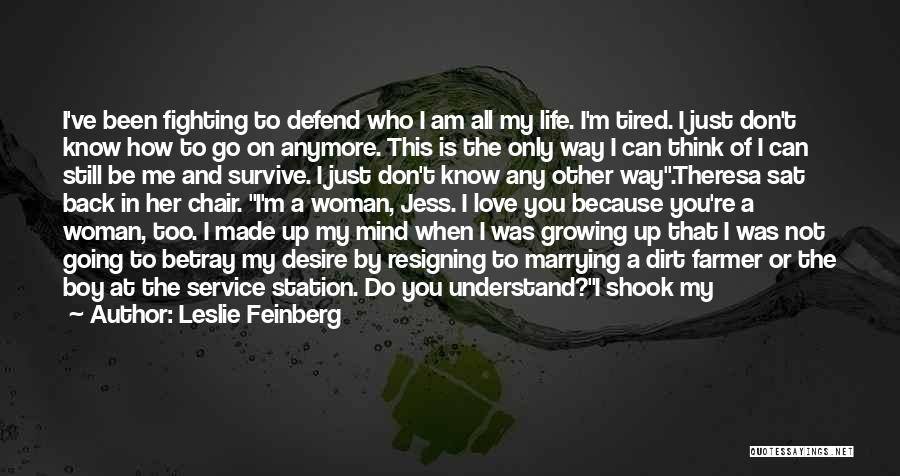 I've been fighting to defend who I am all my life. I'm tired. I just don't know how to go on anymore. This is the only way I can think of I can still be me and survive. I just don't know any other way".Theresa sat back in her chair. "I'm a woman, Jess. I love you because you're a woman, too. I made up my mind when I was growing up that I was not going to betray my desire by resigning to marrying a dirt farmer or the boy at the service station. Do you understand?"I shook my

Author: Leslie Feinberg

QUOTESSAYINGS.NET